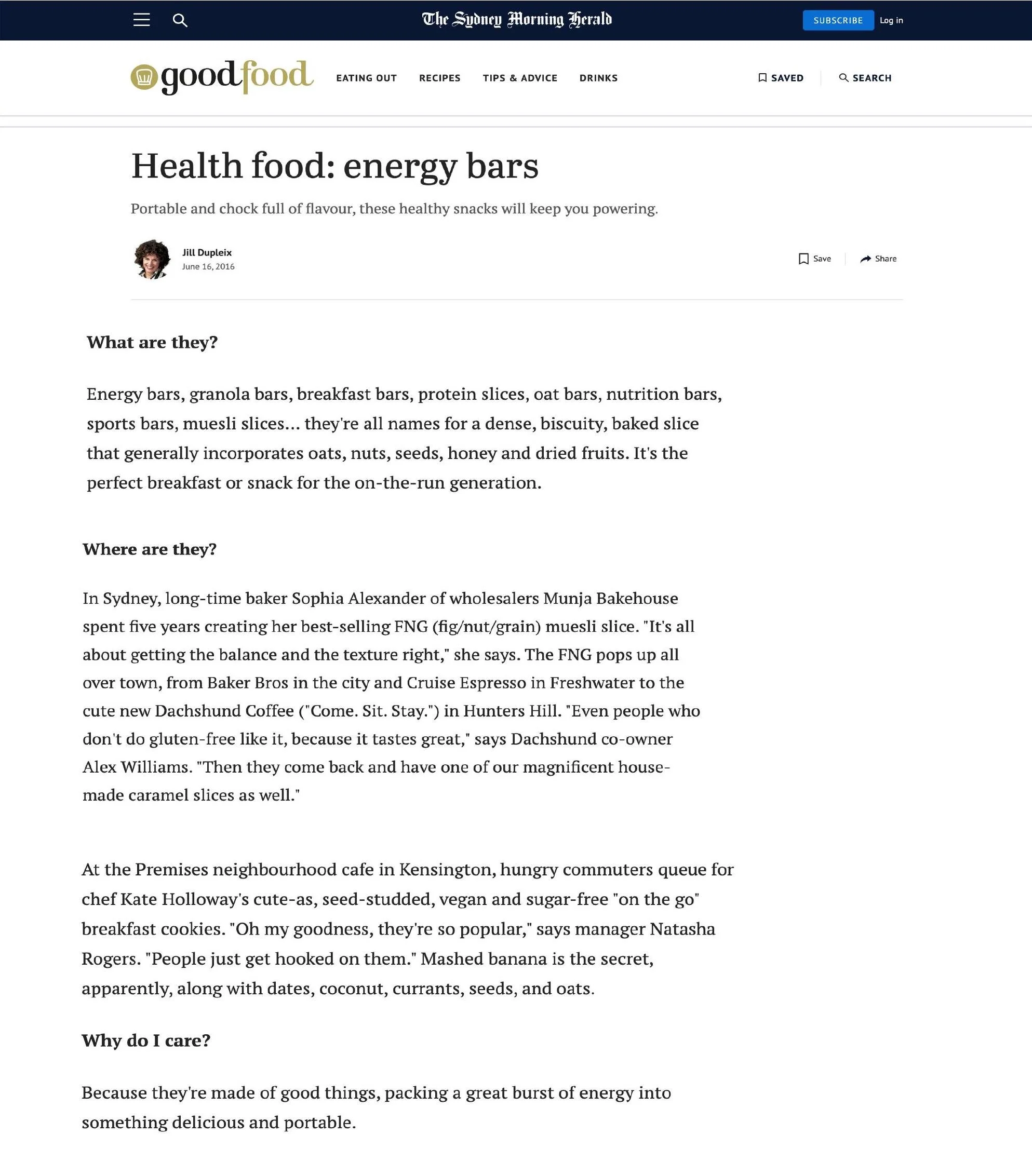 The Sydney Morning Herald

SUBSCRIBE Log in

goodfood

EATING OUT RECIPES TIPS & ADVICE DRINKS

SAVED SEARCH

Health food: energy bars

Portable and chock full of flavour, these healthy snacks will keep you powering.

Jill Dupleix
June 16, 2016

Save Share

What are they?

Energy bars, granola bars, breakfast bars, protein slices, oat bars, nutrition bars, sports bars, muesli slices... they're all names for a dense, biscuity, baked slice that generally incorporates oats, nuts, seeds, honey and dried fruits. It's the perfect breakfast or snack for the on-the-run generation.

Where are they?

In Sydney, long-time baker Sophia Alexander of wholesalers Munja Bakehouse spent five years creating her best-selling FNG (fig/nut/grain) muesli slice. "It's all about getting the balance and the texture right," she says. The FNG pops up all over town, from Baker Bros in the city and Cruise Espresso in Freshwater to the cute new Dachshund Coffee ("Come. Sit. Stay.") in Hunters Hill. "Even people who don't do gluten-free like it, because it tastes great," says Dachshund co-owner Alex Williams. "Then they come back and have one of our magnificent house-made caramel slices as well."

At the Premises neighbourhood cafe in Kensington, hungry commuters queue for chef Kate Holloway's cute-as, seed-studded, vegan and sugar-free "on the go" breakfast cookies. "Oh my goodness, they're so popular," says manager Natasha Rogers. "People just get hooked on them." Mashed banana is the secret, apparently, along with dates, coconut, currants, seeds, and oats.

Why do I care?

Because they're made of good things, packing a great burst of energy into something delicious and portable.